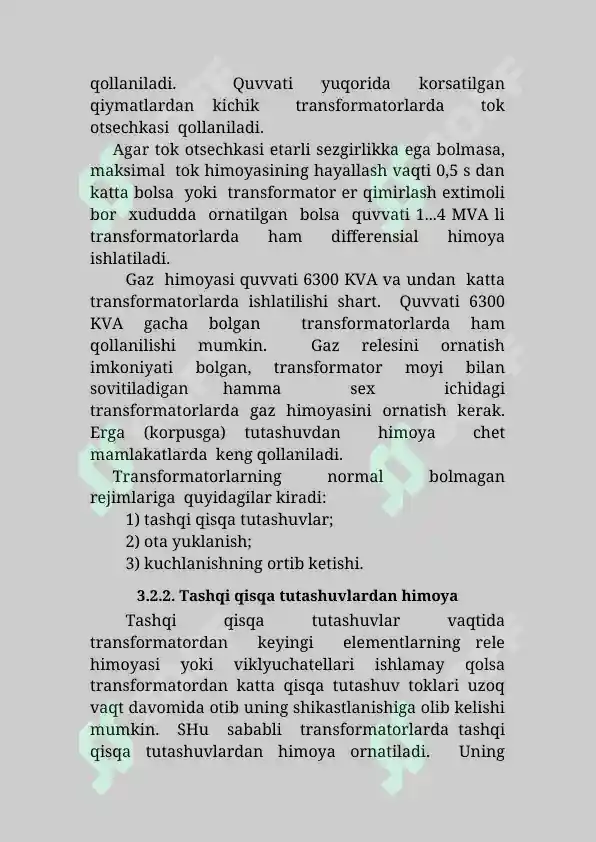 qollaniladi. Quvvati yuqorida korsatilgan qiymatlardan kichik transformatorlarda tok otsechkasi qollaniladi.

Agar tok otsechkasi etarli sezgirlikka ega bolmasa, maksimal tok himoyasining hayallash vaqti 0,5 s dan katta bolsa yoki transformator er qimirlash extimoli bor xududda ornatilgan bolsa quvvati 1...4 MVA li transformatorlarda ham differensial himoya ishlatiladi.

Gaz himoyasi quvvati 6300 KVA va undan katta transformatorlarda ishlatilishi shart. Quvvati 6300 KVA gacha bolgan transformatorlarda ham qollanilishi mumkin. Gaz relesini ornatish imkoniyati bolgan, transformator moyi bilan sovitiladigan hamma sex ichidagi transformatorlarda gaz himoyasini ornatish kerak. Erga (korpusga) tutashuvdan himoya chet mamlakatlarda keng qollaniladi.

Transformatorlarning normal bolmagan rejimlariga quyidagilar kiradi:

1) tashqi qisqa tutashuvlar;

2) ota yuklanish;

3) kuchlanishning ortib ketishi.

3.2.2. Tashqi qisqa tutashuvlardan himoya

Tashqi qisqa tutashuvlar vaqtida transformatordan keyingi elementlarning rele himoyasi yoki viklyuchatellari ishlamay qolsa transformatordan katta qisqa tutashuv toklari uzoq vaqt davomida otib uning shikastlanishiga olib kelishi mumkin. SHu sababli transformatorlarda tashqi qisqa tutashuvlardan himoya ornatiladi. Uning